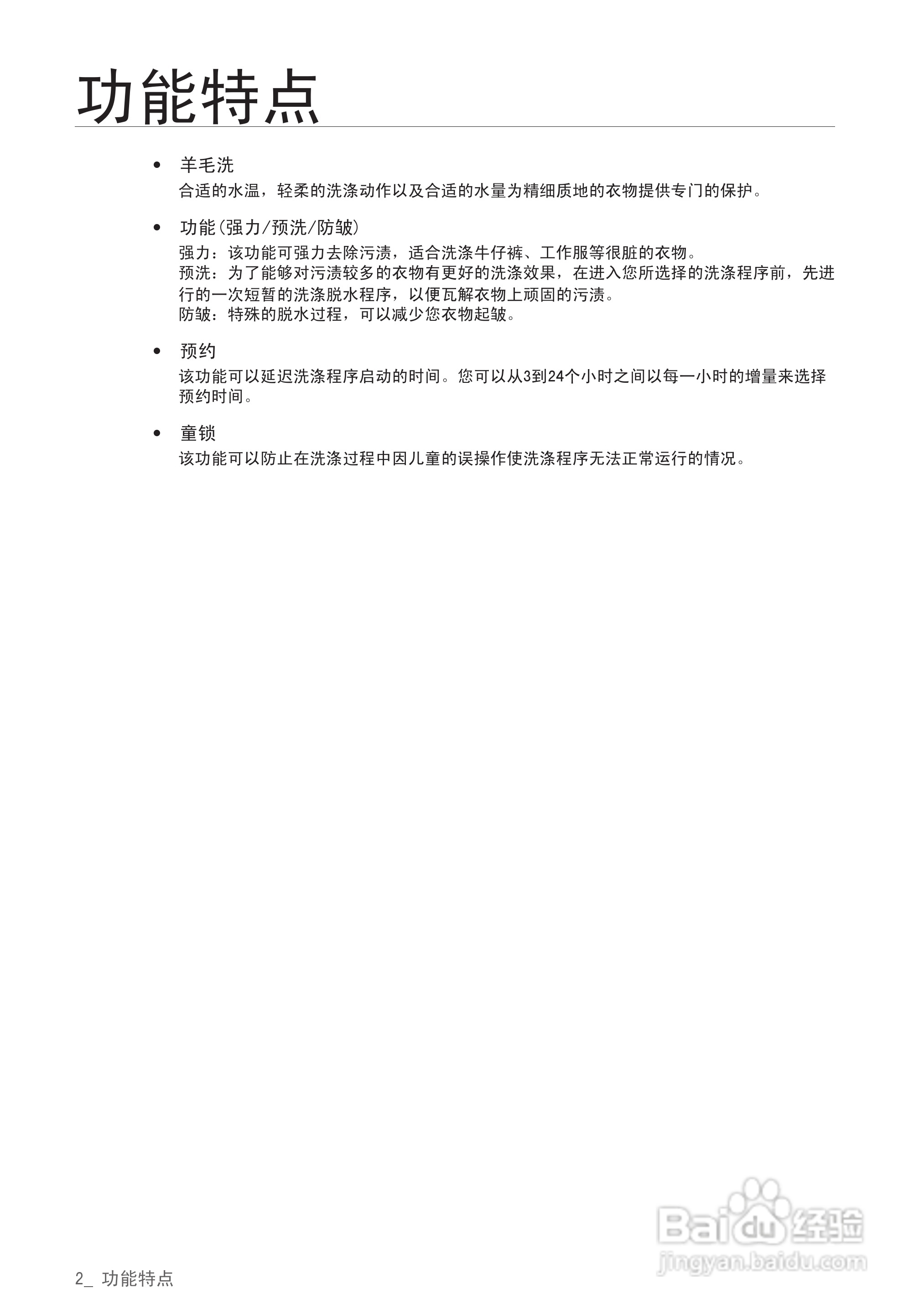 功能特点

• 羊毛洗
合适的水温，轻柔的洗涤动作以及合适的水量为精细质地的衣物提供专门的保护。

• 功能(强力/预洗/防皱)
强力：该功能可强力去除污渍，适合洗涤牛仔裤、工作服等很脏的衣物。
预洗：为了能够对污渍较多的衣物有更好的洗涤效果，在进入您所选择的洗涤程序前，先进行的一次短暂的洗涤脱水程序，以便瓦解衣物上顽固的污渍。
防皱：特殊的脱水过程，可以减少您衣物起皱。

• 预约
该功能可以延迟洗涤程序启动的时间。您可以从3到24个小时之间以每一小时的增量来选择预约时间。

• 童锁
该功能可以防止在洗涤过程中因儿童的误操作使洗涤程序无法正常运行的情况。

Baidu经验
jingyan.baidu.com

2_ 功能特点